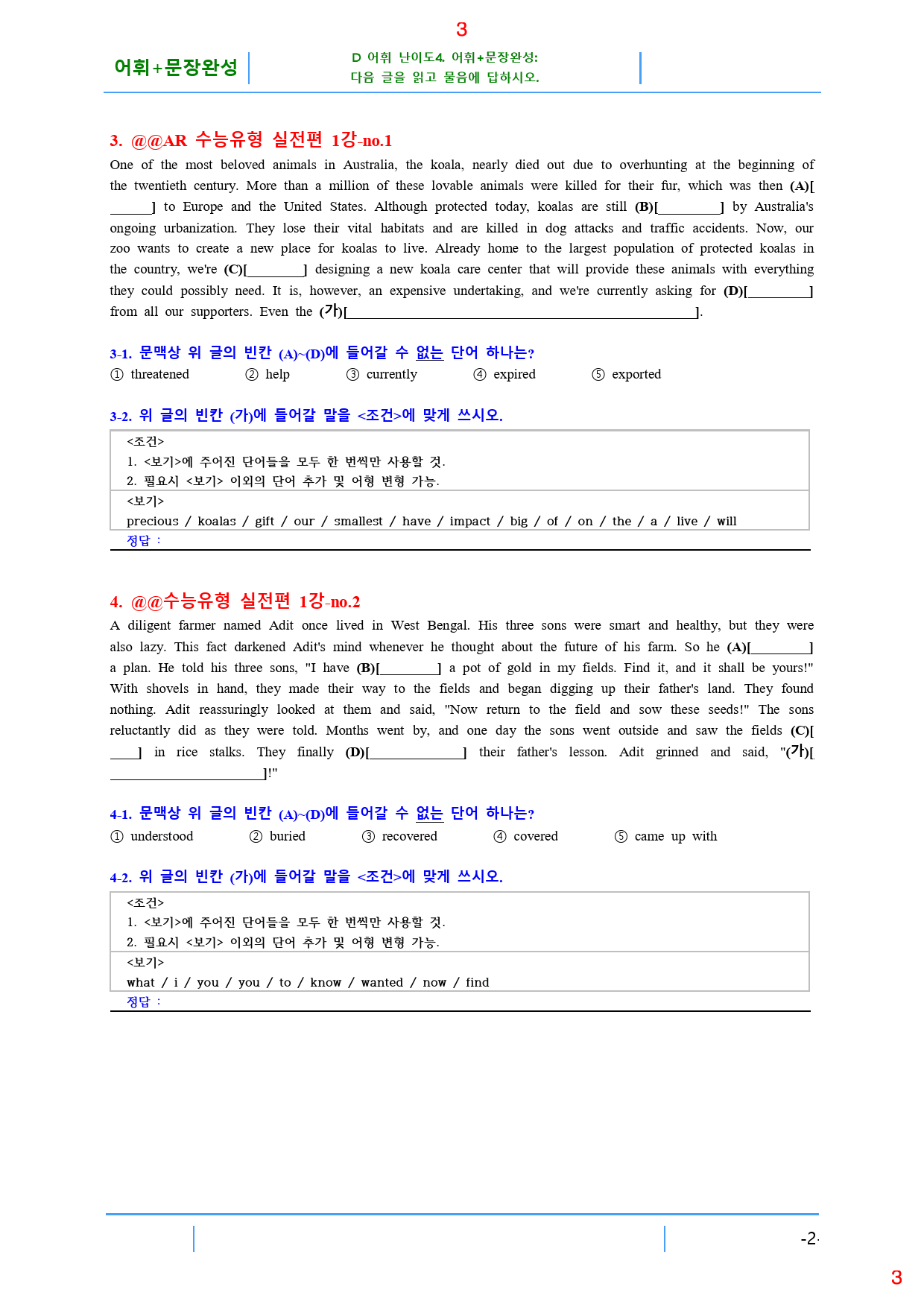 3

어휘+문장완성

D 어휘 난이도4. 어휘+문장완성:
다음 글을 읽고 물음에 답하시오.

3. @@AR 수능유형 실전편 1강-no.1

One of the most beloved animals in Australia, the koala, nearly died out due to overhunting at the beginning of the twentieth century. More than a million of these lovable animals were killed for their fur, which was then (A)[____] to Europe and the United States. Although protected today, koalas are still (B)[____] by Australia's ongoing urbanization. They lose their vital habitats and are killed in dog attacks and traffic accidents. Now, our zoo wants to create a new place for koalas to live. Already home to the largest population of protected koalas in the country, we're (C)[____] designing a new koala care center that will provide these animals with everything they could possibly need. It is, however, an expensive undertaking, and we're currently asking for (D)[____] from all our supporters. Even the (가)[____].

3-1. 문맥상 위 글의 빈칸 (A)~(D)에 들어갈 수 없는 단어 하나는?

① threatened ② help ③ currently ④ expired ⑤ exported

3-2. 위 글의 빈칸 (가)에 들어갈 말을 <조건>에 맞게 쓰시오.

<조건>
1. <보기>에 주어진 단어들을 모두 한 번씩만 사용할 것.
2. 필요시 <보기> 이외의 단어 추가 및 어형 변형 가능.

<보기>
precious / koalas / gift / our / smallest / have / impact / big / of / on / the / a / live / will

정답 :

4. @@수능유형 실전편 1강-no.2

A diligent farmer named Adit once lived in West Bengal. His three sons were smart and healthy, but they were also lazy. This fact darkened Adit's mind whenever he thought about the future of his farm. So he (A)[____] a plan. He told his three sons, "I have (B)[____] a pot of gold in my fields. Find it, and it shall be yours!" With shovels in hand, they made their way to the fields and began digging up their father's land. They found nothing. Adit reassuringly looked at them and said, "Now return to the field and sow these seeds!" The sons reluctantly did as they were told. Months went by, and one day the sons went outside and saw the fields (C)[____] in rice stalks. They finally (D)[____] their father's lesson. Adit grinned and said, "(가)[____]!"

4-1. 문맥상 위 글의 빈칸 (A)~(D)에 들어갈 수 없는 단어 하나는?

① understood ② buried ③ recovered ④ covered ⑤ came up with

4-2. 위 글의 빈칸 (가)에 들어갈 말을 <조건>에 맞게 쓰시오.

<조건>
1. <보기>에 주어진 단어들을 모두 한 번씩만 사용할 것.
2. 필요시 <보기> 이외의 단어 추가 및 어형 변형 가능.

<보기>
what / i / you / you / to / know / wanted / now / find

정답 :

-2-

3